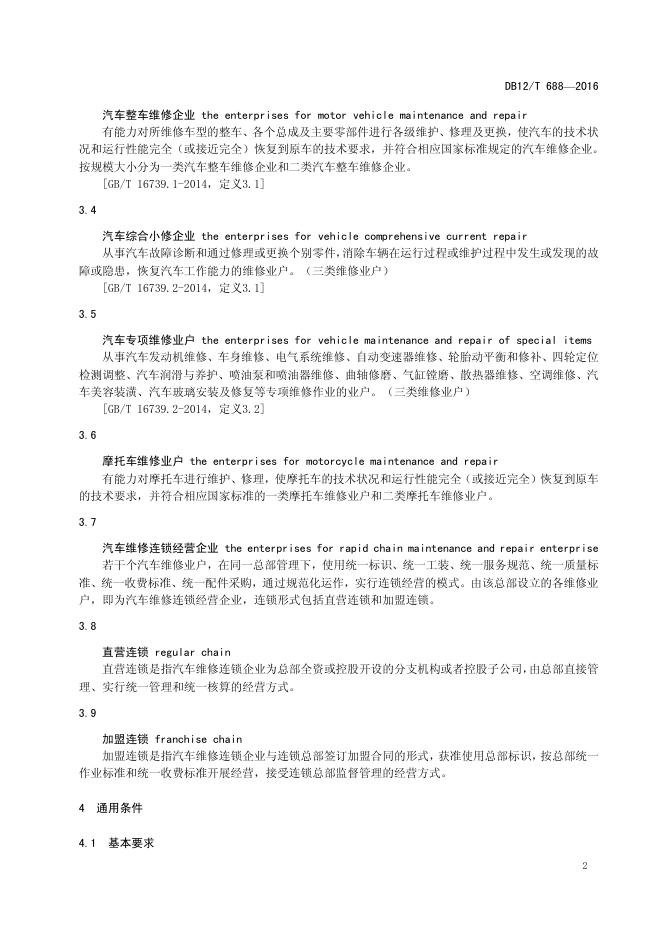 DB12/T 688—2016

汽车整车维修企业 the enterprises for motor vehicle maintenance and repair

有能力对所维修车型的整车、各个总成及主要零部件进行各级维护、修理及更换，使汽车的技术状况和运行性能完全（或接近完全）恢复到原车的技术要求，并符合相应国家标准规定的汽车维修企业。按规模大小分为一类汽车整车维修企业和二类汽车整车维修企业。

[GB/T 16739.1-2014，定义3.1]

3.4

汽车综合小修企业 the enterprises for vehicle comprehensive current repair

从事汽车故障诊断和通过修理或更换个别零件，消除车辆在运行过程或维护过程中发生或发现的故障或隐患，恢复汽车工作能力的维修业户。（三类维修业户）

[GB/T 16739.2-2014，定义3.1]

3.5

汽车专项维修业户 the enterprises for vehicle maintenance and repair of special items

从事汽车发动机维修、车身维修、电气系统维修、自动变速器维修、轮胎动平衡和修补、四轮定位检测调整、汽车润滑与养护、喷油泵和喷油器维修、曲轴修磨、气缸镗磨、散热器维修、空调维修、汽车美容装潢、汽车玻璃安装及修复等专项维修作业的业户。（三类维修业户）

[GB/T 16739.2-2014，定义3.2]

3.6

摩托车维修业户 the enterprises for motorcycle maintenance and repair

有能力对摩托车进行维护、修理，使摩托车的技术状况和运行性能完全（或接近完全）恢复到原车的技术要求，并符合相应国家标准的一类摩托车维修业户和二类摩托车维修业户。

3.7

汽车维修连锁经营企业 the enterprises for rapid chain maintenance and repair enterprise

若干个汽车维修业户，在同一总部管理下，使用统一标识、统一工装、统一服务规范、统一质量标准、统一收费标准、统一配件采购，通过规范化运作，实行连锁经营的模式。由该总部设立的各维修业户，即为汽车维修连锁经营企业，连锁形式包括直营连锁和加盟连锁。

3.8

直营连锁 regular chain

直营连锁是指汽车维修连锁企业为总部全资或控股开设的分支机构或者控股子公司，由总部直接管理、实行统一管理和统一核算的经营方式。

3.9

加盟连锁 franchise chain

加盟连锁是指汽车维修连锁企业与连锁总部签订加盟合同的形式，获准使用总部标识，按总部统一作业标准和统一收费标准开展经营，接受连锁总部监督管理的经营方式。

4 通用条件

4.1 基本要求

2